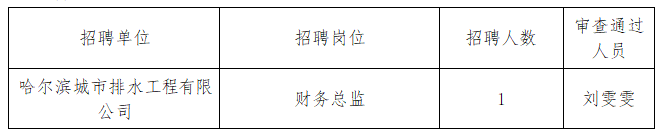 | 招聘单位 | 招聘岗位 | 招聘人数 | 审查通过人员 |
|---|---|---|---|
| 哈尔滨城市排水工程有限公司 | 财务总监 | 1 | 刘雯雯 |